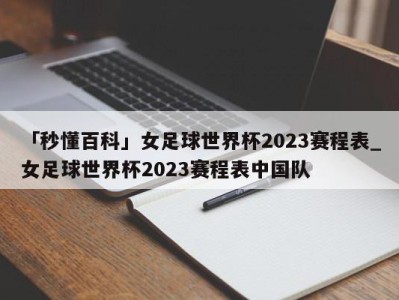 「秒懂百科」女足球世界杯2023赛程表_女足球世界杯2023赛程表中国队